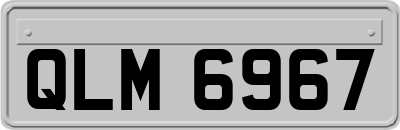 QLM 6967